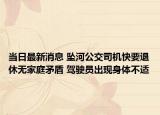 当日最新消息 坠河公交司机快要退休无家庭矛盾 驾驶员出现身体不适